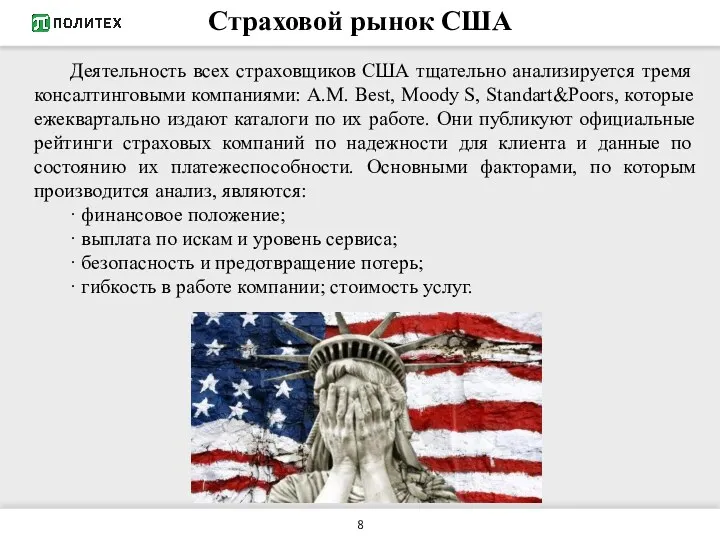 ПОЛИТЕХ

Страховой рынок США

Деятельность всех страховщиков США тщательно анализируется тремя консалтинговыми компаниями: A.M. Best, Moody S, Standart&Poors, которые ежеквартально издают каталоги по их работе. Они публикуют официальные рейтинги страховых компаний по надежности для клиента и данные по состоянию их платежеспособности. Основными факторами, по которым производится анализ, являются:
· финансовое положение;
· выплата по искам и уровень сервиса;
· безопасность и предотвращение потерь;
· гибкость в работе компании; стоимость услуг.

8